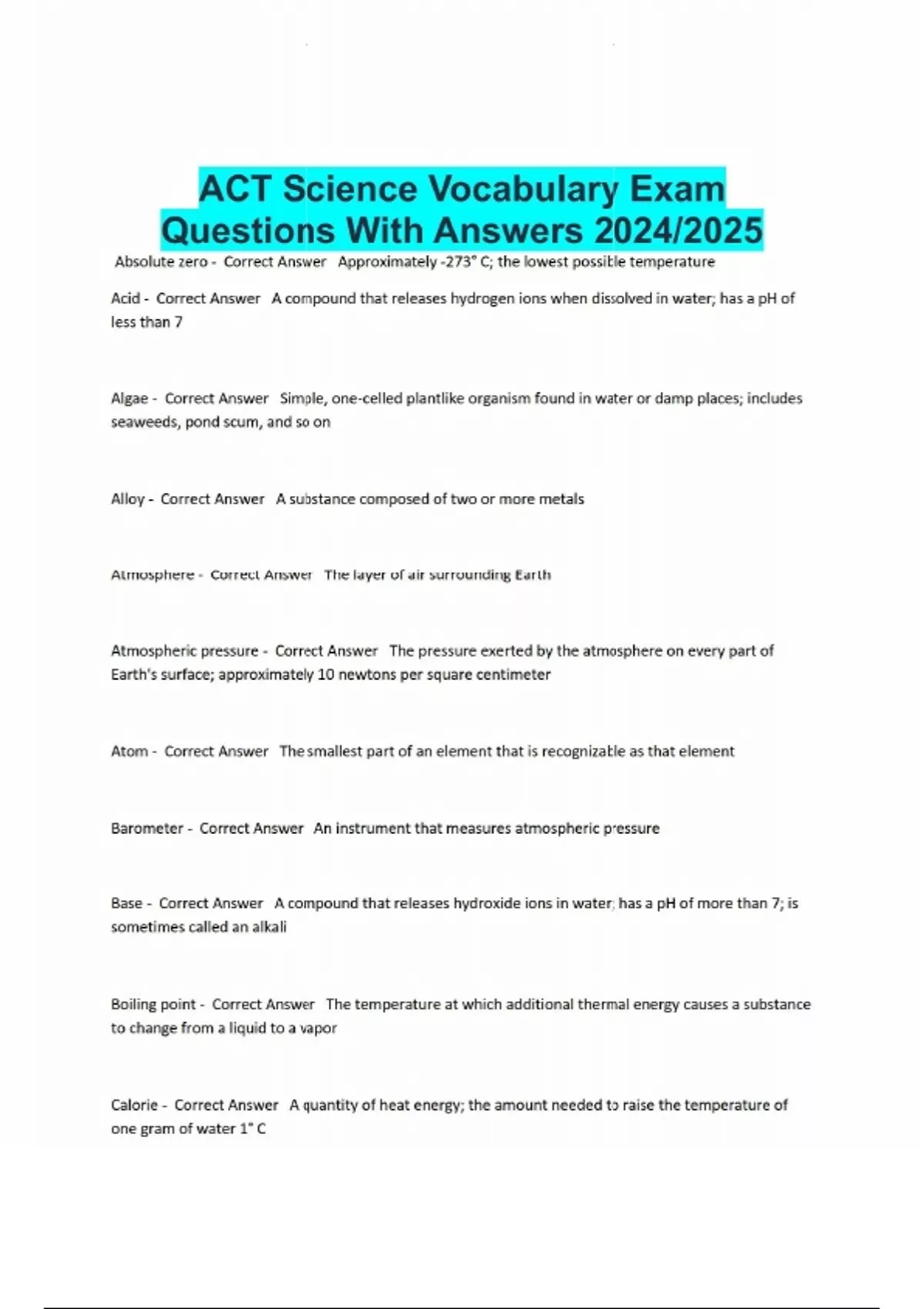 ACT Science Vocabulary Exam Questions With Answers 2024/2025

Absolute zero - Correct Answer Approximately -273° C; the lowest possible temperature

Acid - Correct Answer A compound that releases hydrogen ions when dissolved in water; has a pH of less than 7

Algae - Correct Answer Simple, one-celled plantlike organism found in water or damp places; includes seaweeds, pond scum, and so on

Alloy - Correct Answer A substance composed of two or more metals

Atmosphere - Correct Answer The layer of air surrounding Earth

Atmospheric pressure - Correct Answer The pressure exerted by the atmosphere on every part of Earth's surface; approximately 10 newtons per square centimeter

Atom - Correct Answer The smallest part of an element that is recognizable as that element

Barometer - Correct Answer An instrument that measures atmospheric pressure

Base - Correct Answer A compound that releases hydroxide ions in water; has a pH of more than 7; is sometimes called an alkali

Boiling point - Correct Answer The temperature at which additional thermal energy causes a substance to change from a liquid to a vapor

Calorie - Correct Answer A quantity of heat energy; the amount needed to raise the temperature of one gram of water 1° C